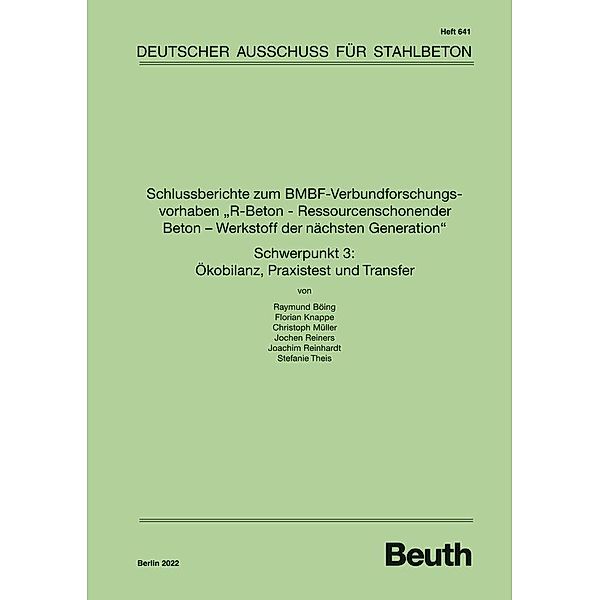 Heft 641

DEUTSCHER AUSSCHUSS FÜR STAHLBETON

Schlussberichte zum BMBF-Verbundforschungsvorhaben „R-Beton - Ressourcenschonender Beton – Werkstoff der nächsten Generation“

Schwerpunkt 3:
Ökobilanz, Praxistest und Transfer

von

Raymund Böing
Florian Knappe
Christoph Müller
Jochen Reiners
Joachim Reinhardt
Stefanie Theis

Berlin 2022

Beuth